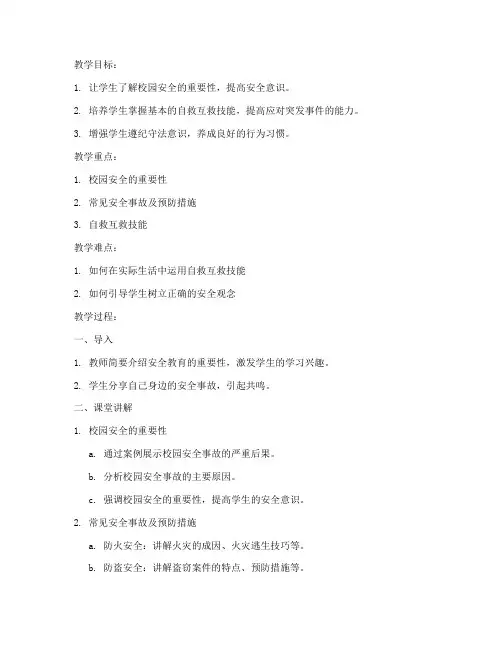 教学目标：

1. 让学生了解校园安全的重要性，提高安全意识。

2. 培养学生掌握基本的自救互救技能，提高应对突发事件的能力。

3. 增强学生遵纪守法意识，养成良好的行为习惯。

教学重点：

1. 校园安全的重要性

2. 常见安全事故及预防措施

3. 自救互救技能

教学难点：

1. 如何在实际生活中运用自救互救技能

2. 如何引导学生树立正确的安全观念

教学过程：

一、导入

1. 教师简要介绍安全教育的重要性，激发学生的学习兴趣。

2. 学生分享自己身边的安全事故，引起共鸣。

二、课堂讲解

1. 校园安全的重要性

a. 通过案例展示校园安全事故的严重后果。

b. 分析校园安全事故的主要原因。

c. 强调校园安全的重要性，提高学生的安全意识。

2. 常见安全事故及预防措施

a. 防火安全：讲解火灾的成因、火灾逃生技巧等。

b. 防盗安全：讲解盗窃案件的特点、预防措施等。